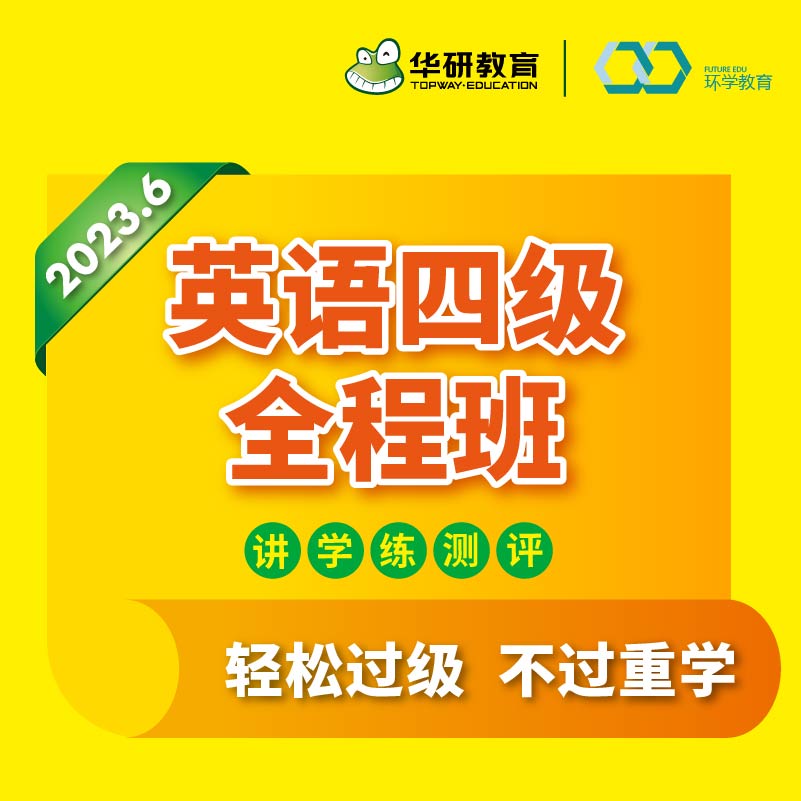 华研教育
TOPWAY·EDUCATION

FUTURE EDU
环学教育

2023.6

英语四级
全程班

讲 学 练 测 评

轻松过级 不过重学